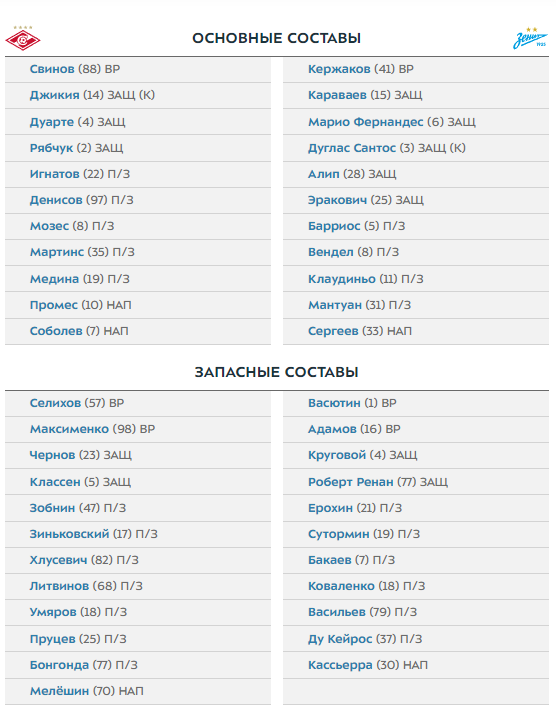 ОСНОВНЫЕ СОСТАВЫ

Зенит 1925

Свинов (88) ВР
Джикия (14) ЗАЩ (К)
Дуарте (4) ЗАЩ
Рябчук (2) ЗАЩ
Игнатов (22) П/З
Денисов (97) П/З
Мозес (8) П/З
Мартинс (35) П/З
Медина (19) П/З
Промес (10) НАП
Соболев (7) НАП

Кержаков (41) ВР
Караваев (15) ЗАЩ
Марио Фернандес (6) ЗАЩ
Дуглас Сантос (3) ЗАЩ (К)
Алип (28) ЗАЩ
Эракович (25) ЗАЩ
Барриос (5) П/З
Вендел (8) П/З
Клаудиньо (11) П/З
Мантуан (31) П/З
Сергеев (33) НАП

ЗАПАСНЫЕ СОСТАВЫ

Селихов (57) ВР
Максименко (98) ВР
Чернов (23) ЗАЩ
Классен (5) ЗАЩ
Зобнин (47) П/З
Зиньковский (17) П/З
Хлусевич (82) П/З
Литвинов (68) П/З
Умяров (18) П/З
Пруцев (25) П/З
Бонгонда (77) П/З
Мелёшин (70) НАП

Васютин (1) ВР
Адамов (16) ВР
Круговой (4) ЗАЩ
Роберт Ренан (77) ЗАЩ
Ерохин (21) П/З
Сутормин (19) П/З
Бакаев (7) П/З
Коваленко (18) П/З
Васильев (79) П/З
Ду Кейрос (37) П/З
Кассьерра (30) НАП